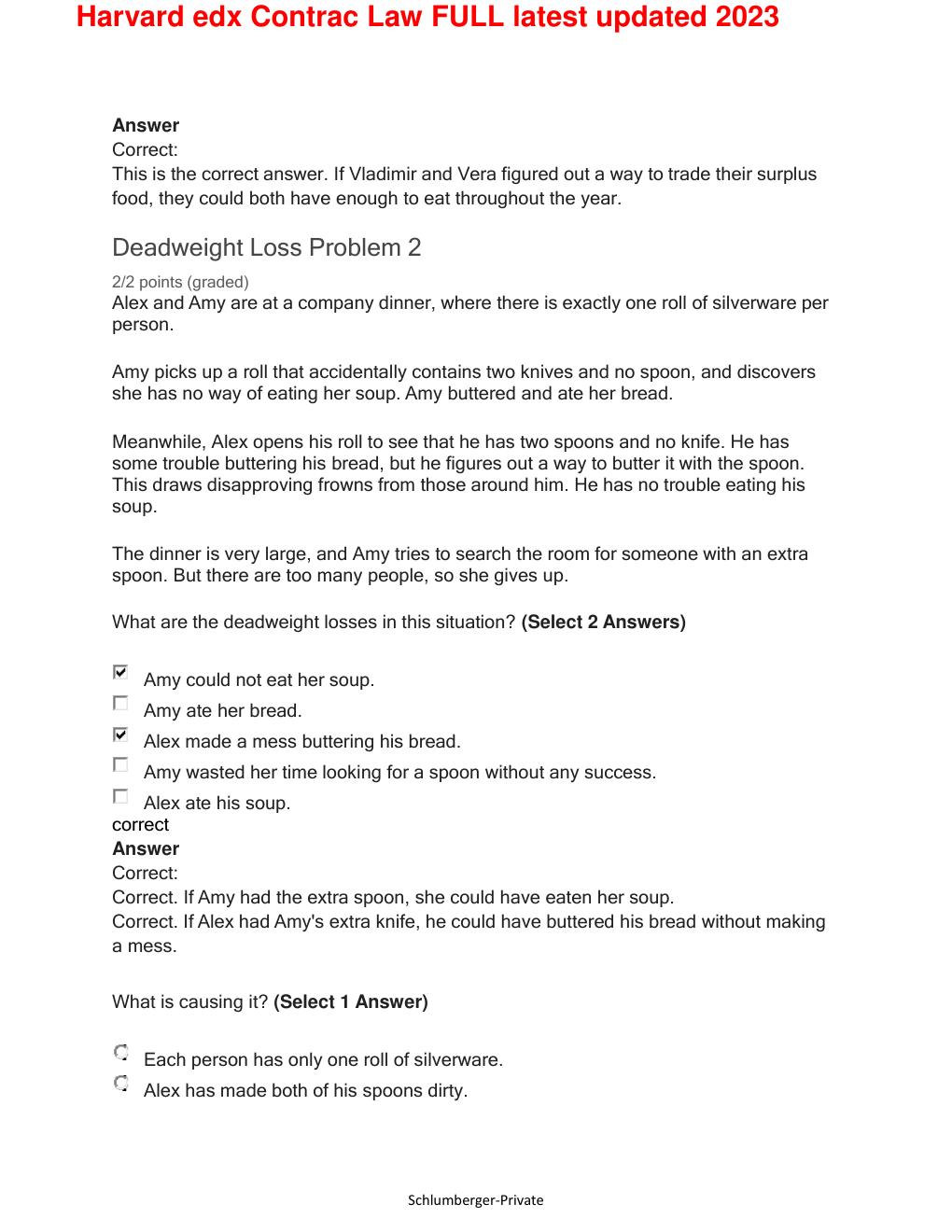 Harvard edx Contrac Law FULL latest updated 2023

Answer
Correct:
This is the correct answer. If Vladimir and Vera figured out a way to trade their surplus food, they could both have enough to eat throughout the year.

Deadweight Loss Problem 2

2/2 points (graded)
Alex and Amy are at a company dinner, where there is exactly one roll of silverware per person.

Amy picks up a roll that accidentally contains two knives and no spoon, and discovers she has no way of eating her soup. Amy buttered and ate her bread.

Meanwhile, Alex opens his roll to see that he has two spoons and no knife. He has some trouble buttering his bread, but he figures out a way to butter it with the spoon. This draws disapproving frowns from those around him. He has no trouble eating his soup.

The dinner is very large, and Amy tries to search the room for someone with an extra spoon. But there are too many people, so she gives up.

What are the deadweight losses in this situation? (Select 2 Answers)

☑ Amy could not eat her soup.
☐ Amy ate her bread.
☑ Alex made a mess buttering his bread.
☐ Amy wasted her time looking for a spoon without any success.
☐ Alex ate his soup.
correct
Answer
Correct:
Correct. If Amy had the extra spoon, she could have eaten her soup.
Correct. If Alex had Amy's extra knife, he could have buttered his bread without making a mess.

What is causing it? (Select 1 Answer)

Each person has only one roll of silverware.
Alex has made both of his spoons dirty.

Schlumberger-Private